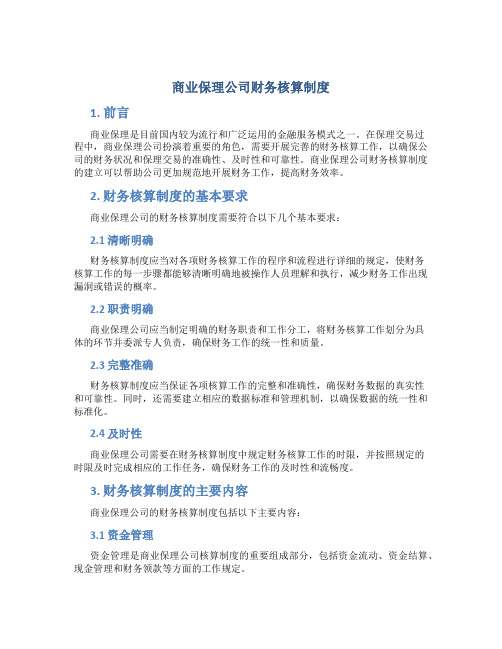 商业保理公司财务核算制度

1. 前言

商业保理是目前国内较为流行和广泛运用的金融服务模式之一。在保理交易过程中，商业保理公司扮演着重要的角色，需要开展完善的财务核算工作，以确保公司的财务状况和保理交易的准确性、及时性和可靠性。商业保理公司财务核算制度的建立可以帮助公司更加规范地开展财务工作，提高财务效率。

2. 财务核算制度的基本要求

商业保理公司的财务核算制度需要符合以下几个基本要求：

2.1 清晰明确

财务核算制度应当对各项财务核算工作的程序和流程进行详细的规定，使财务核算工作的每一步骤都能够清晰明确地被操作人员理解和执行，减少财务工作出现漏洞或错误的概率。

2.2 职责明确

商业保理公司应当制定明确的财务职责和工作分工，将财务核算工作划分为具体的环节并委派专人负责，确保财务工作的统一性和质量。

2.3 完整准确

财务核算制度应当保证各项核算工作的完整和准确性，确保财务数据的真实性和可靠性。同时，还需要建立相应的数据标准和管理机制，以确保数据的统一性和标准化。

2.4 及时性

商业保理公司需要在财务核算制度中规定财务核算工作的时限，并按照规定的时限及时完成相应的工作任务，确保财务工作的及时性和流畅度。

3. 财务核算制度的主要内容

商业保理公司的财务核算制度包括以下主要内容：

3.1 资金管理

资金管理是商业保理公司核算制度的重要组成部分，包括资金流动、资金结算、现金管理和财务领款等方面的工作规定。